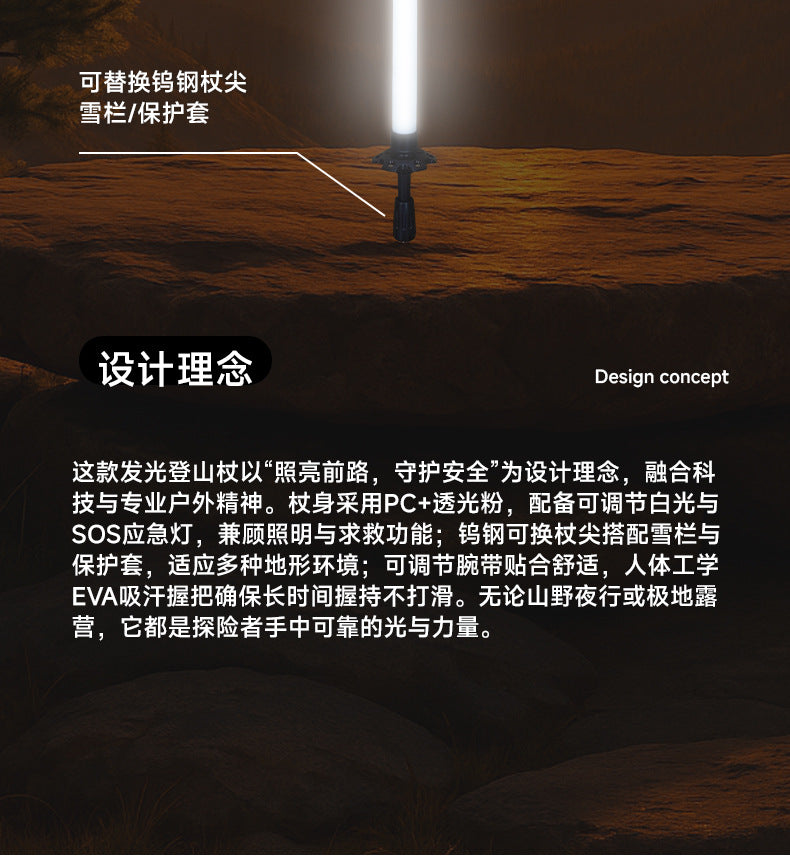 可替换钨钢杖尖
雪栏/保护套

设计理念

Design concept

这款发光登山杖以“照亮前路，守护安全”为设计理念，融合科技与专业户外精神。杖身采用PC+透光粉，配备可调节白光与SOS应急灯，兼顾照明与求救功能；钨钢可换杖尖搭配雪栏与保护套，适应多种地形环境；可调节腕带贴合舒适，人体工学EVA吸汗握把确保长时间握持不打滑。无论山野夜行或极地露营，它都是探险者手中可靠的光与力量。